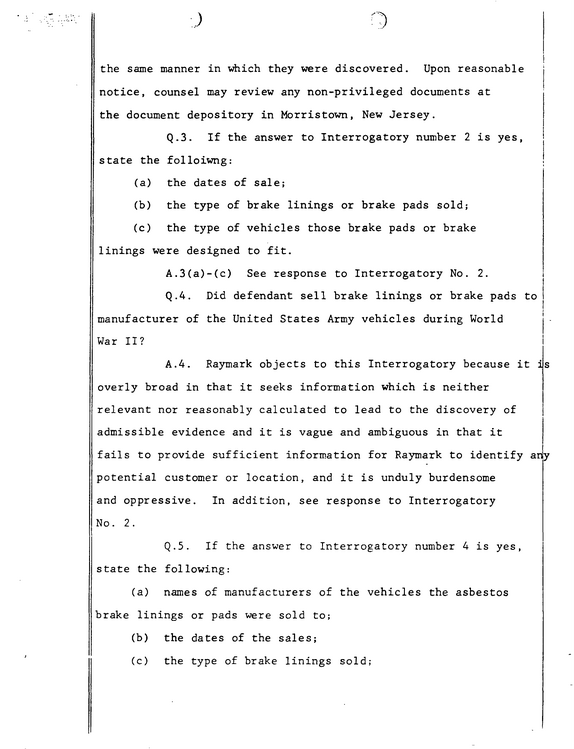 the same manner in which they were discovered. Upon reasonable notice, counsel may review any non-privileged documents at the document depository in Morristown, New Jersey.

Q.3. If the answer to Interrogatory number 2 is yes, state the folloiwng:

(a) the dates of sale;

(b) the type of brake linings or brake pads sold;

(c) the type of vehicles those brake pads or brake linings were designed to fit.

A.3(a)-(c) See response to Interrogatory No. 2.

Q.4. Did defendant sell brake linings or brake pads to manufacturer of the United States Army vehicles during World War II?

A.4. Raymark objects to this Interrogatory because it is overly broad in that it seeks information which is neither relevant nor reasonably calculated to lead to the discovery of admissible evidence and it is vague and ambiguous in that it fails to provide sufficient information for Raymark to identify any potential customer or location, and it is unduly burdensome and oppressive. In addition, see response to Interrogatory No. 2.

Q.5. If the answer to Interrogatory number 4 is yes, state the following:

(a) names of manufacturers of the vehicles the asbestos brake linings or pads were sold to;

(b) the dates of the sales;

(c) the type of brake linings sold;